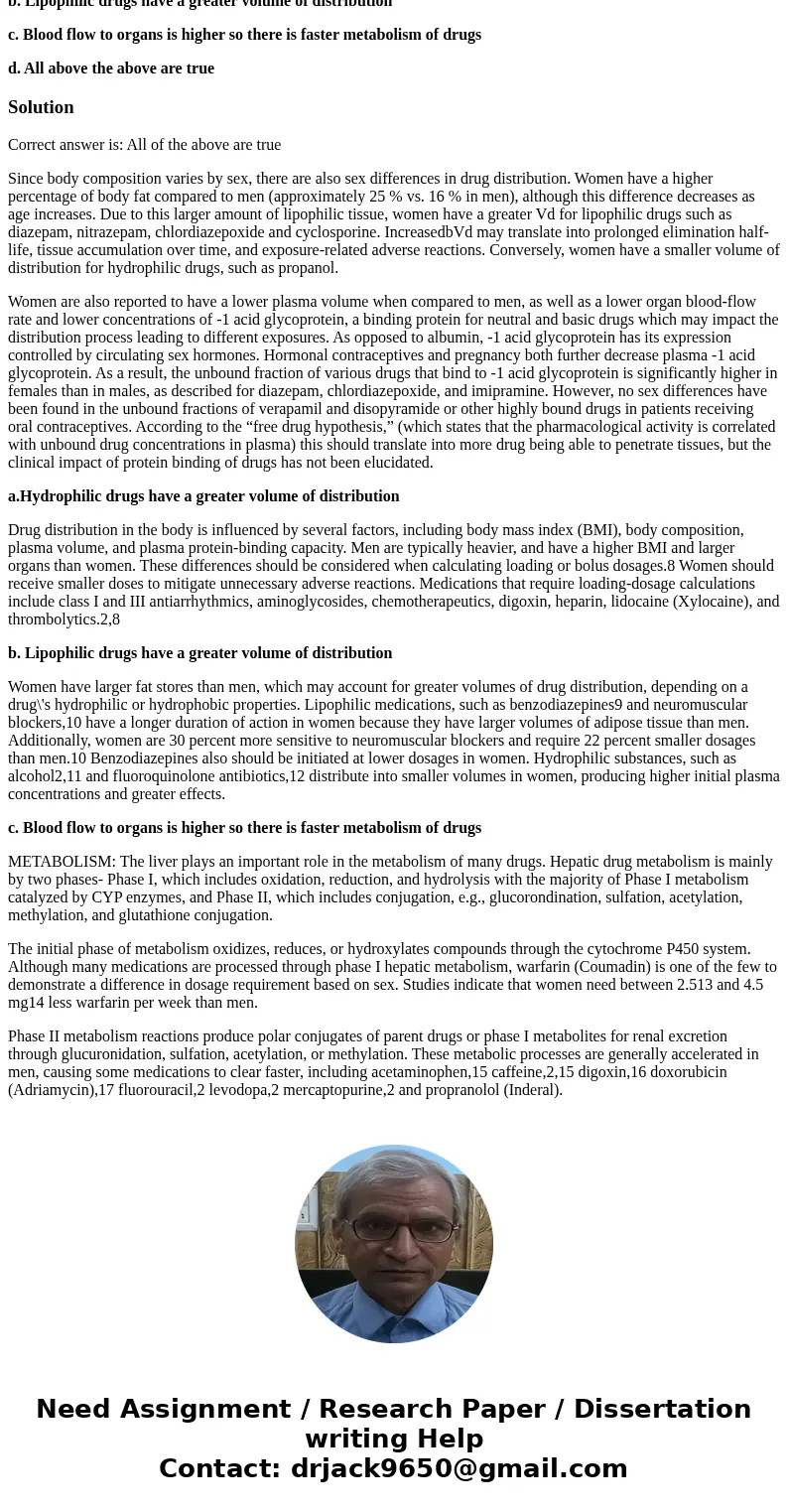 b. Lipophilic drugs have a greater volume of distribution

c. Blood flow to organs is higher so there is faster metabolism of drugs

d. All above the above are true

Solution

Correct answer is: All of the above are true

Since body composition varies by sex, there are also sex differences in drug distribution. Women have a higher percentage of body fat compared to men (approximately 25 % vs. 16 % in men), although this difference decreases as age increases. Due to this larger amount of lipophilic tissue, women have a greater Vd for lipophilic drugs such as diazepam, nitrazepam, chlordiazepoxide and cyclosporine. IncreasedbVd may translate into prolonged elimination half-life, tissue accumulation over time, and exposure-related adverse reactions. Conversely, women have a smaller volume of distribution for hydrophilic drugs, such as propanol.

Women are also reported to have a lower plasma volume when compared to men, as well as a lower organ blood-flow rate and lower concentrations of -1 acid glycoprotein, a binding protein for neutral and basic drugs which may impact the distribution process leading to different exposures. As opposed to albumin, -1 acid glycoprotein has its expression controlled by circulating sex hormones. Hormonal contraceptives and pregnancy both further decrease plasma -1 acid glycoprotein. As a result, the unbound fraction of various drugs that bind to -1 acid glycoprotein is significantly higher in females than in males, as described for diazepam, chlordiazepoxide, and imipramine. However, no sex differences have been found in the unbound fractions of verapamil and disopyramide or other highly bound drugs in patients receiving oral contraceptives. According to the “free drug hypothesis,” (which states that the pharmacological activity is correlated with unbound drug concentrations in plasma) this should translate into more drug being able to penetrate tissues, but the clinical impact of protein binding of drugs has not been elucidated.

a.Hydrophilic drugs have a greater volume of distribution

Drug distribution in the body is influenced by several factors, including body mass index (BMI), body composition, plasma volume, and plasma protein-binding capacity. Men are typically heavier, and have a higher BMI and larger organs than women. These differences should be considered when calculating loading or bolus dosages.8 Women should receive smaller doses to mitigate unnecessary adverse reactions. Medications that require loading-dosage calculations include class I and III antiarrhythmics, aminoglycosides, chemotherapeutics, digoxin, heparin, lidocaine (Xylocaine), and thrombolytics.2,8

b. Lipophilic drugs have a greater volume of distribution

Women have larger fat stores than men, which may account for greater volumes of drug distribution, depending on a drug\'s hydrophilic or hydrophobic properties. Lipophilic medications, such as benzodiazepines9 and neuromuscular blockers,10 have a longer duration of action in women because they have larger volumes of adipose tissue than men. Additionally, women are 30 percent more sensitive to neuromuscular blockers and require 22 percent smaller dosages than men.10 Benzodiazepines also should be initiated at lower dosages in women. Hydrophilic substances, such as alcohol2,11 and fluoroquinolone antibiotics,12 distribute into smaller volumes in women, producing higher initial plasma concentrations and greater effects.

c. Blood flow to organs is higher so there is faster metabolism of drugs

METABOLISM: The liver plays an important role in the metabolism of many drugs. Hepatic drug metabolism is mainly by two phases- Phase I, which includes oxidation, reduction, and hydrolysis with the majority of Phase I metabolism catalyzed by CYP enzymes, and Phase II, which includes conjugation, e.g., glucorondination, sulfation, acetylation, methylation, and glutathione conjugation.

The initial phase of metabolism oxidizes, reduces, or hydroxylates compounds through the cytochrome P450 system. Although many medications are processed through phase I hepatic metabolism, warfarin (Coumadin) is one of the few to demonstrate a difference in dosage requirement based on sex. Studies indicate that women need between 2.513 and 4.5 mg14 less warfarin per week than men.

Phase II metabolism reactions produce polar conjugates of parent drugs or phase I metabolites for renal excretion through glucuronidation, sulfation, acetylation, or methylation. These metabolic processes are generally accelerated in men, causing some medications to clear faster, including acetaminophen,15 caffeine,2,15 digoxin,16 doxorubicin (Adriamycin),17 fluorouracil,2 levodopa,2 mercaptopurine,2 and propranolol (Inderal).

Need Assignment / Research Paper / Dissertation writing Help
Contact: drjack9650@gmail.com